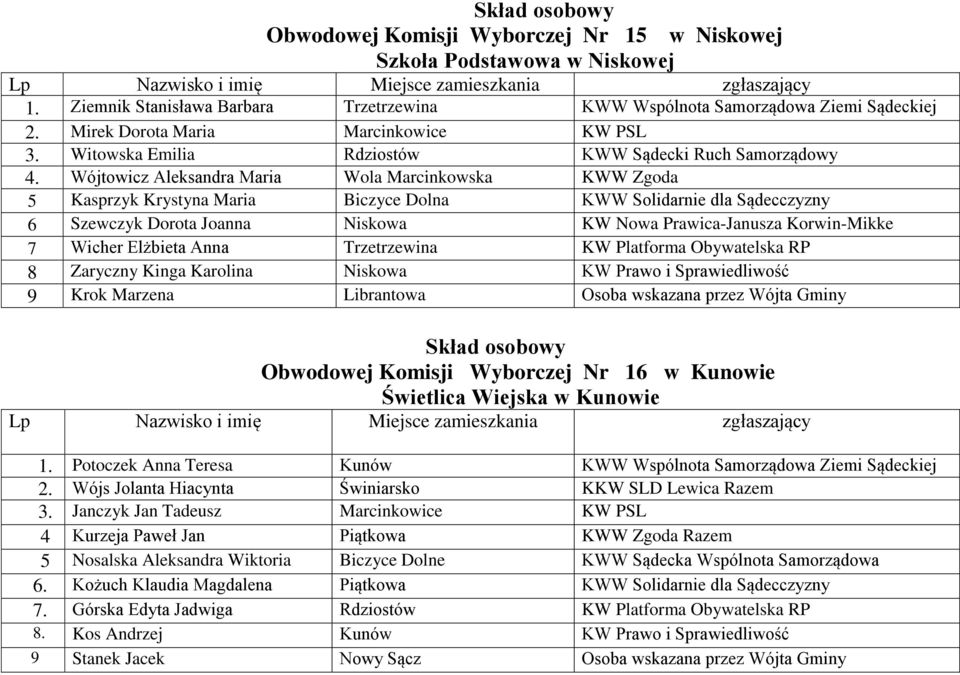 Skład osobowy
Obwodowej Komisji Wyborczej Nr 15 w Niskowej
Szkoła Podstawowa w Niskowej

| Lp | Nazwisko i imię | Miejsce zamieszkania | zgłaszający |
|---|---|---|---|
| 1. | Ziemnik Stanisława Barbara | Trzetrzewina | KWW Wspólnota Samorządowa Ziemi Sądeckiej |
| 2. | Mirek Dorota Maria | Marcinkowice | KW PSL |
| 3. | Witowska Emilia | Rdziostów | KWW Sądecki Ruch Samorządowy |
| 4. | Wójtowicz Aleksandra Maria | Wola Marcinkowska | KWW Zgoda |
| 5 | Kasprzyk Krystyna Maria | Biczyce Dolna | KWW Solidarnie dla Sądecczyzny |
| 6 | Szewczyk Dorota Joanna | Niskowa | KW Nowa Prawica-Janusza Korwin-Mikke |
| 7 | Wicher Elżbieta Anna | Trzetrzewina | KW Platforma Obywatelska RP |
| 8 | Zaryczny Kinga Karolina | Niskowa | KW Prawo i Sprawiedliwość |
| 9 | Krok Marzena | Librantowa | Osoba wskazana przez Wójta Gminy |

Skład osobowy
Obwodowej Komisji Wyborczej Nr 16 w Kunowie
Świetlica Wiejska w Kunowie

| Lp | Nazwisko i imię | Miejsce zamieszkania | zgłaszający |
|---|---|---|---|
| 1. | Potoczek Anna Teresa | Kunów | KWW Wspólnota Samorządowa Ziemi Sądeckiej |
| 2. | Wójs Jolanta Hiacynta | Świniarsko | KKW SLD Lewica Razem |
| 3. | Janczyk Jan Tadeusz | Marcinkowice | KW PSL |
| 4 | Kurzeja Paweł Jan | Piątkowa | KWW Zgoda Razem |
| 5 | Nosalska Aleksandra Wiktoria | Biczyce Dolne | KWW Sądecka Wspólnota Samorządowa |
| 6. | Kożuch Klaudia Magdalena | Piątkowa | KWW Solidarnie dla Sądecczyzny |
| 7. | Górska Edyta Jadwiga | Rdziostów | KW Platforma Obywatelska RP |
| 8. | Kos Andrzej | Kunów | KW Prawo i Sprawiedliwość |
| 9 | Stanek Jacek | Nowy Sącz | Osoba wskazana przez Wójta Gminy |